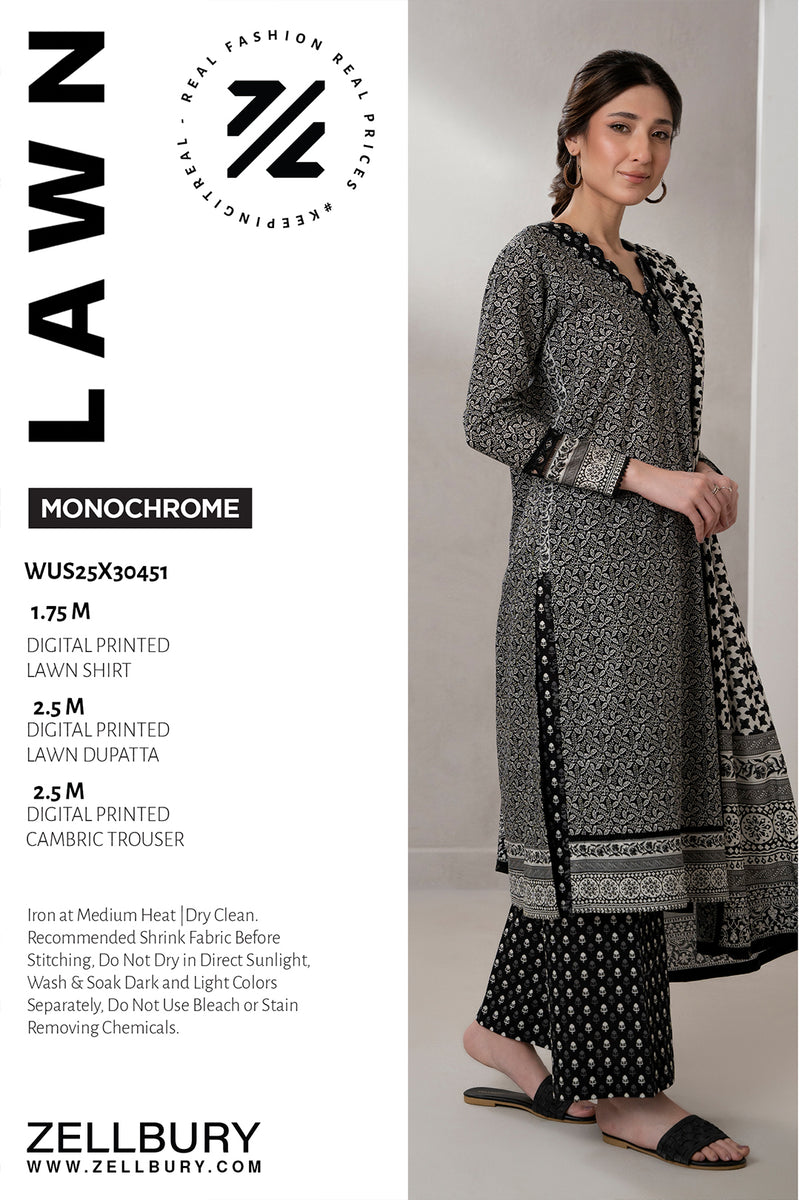 LAWN

REAL FASHION REAL PRICES #KEEPINGITREAL -

MONOCHROME

WUS25X30451

1.75 M
DIGITAL PRINTED
LAWN SHIRT

2.5 M
DIGITAL PRINTED
LAWN DUPATTA

2.5 M
DIGITAL PRINTED
CAMBRIC TROUSER

Iron at Medium Heat |Dry Clean. Recommended Shrink Fabric Before Stitching, Do Not Dry in Direct Sunlight, Wash & Soak Dark and Light Colors Separately, Do Not Use Bleach or Stain Removing Chemicals.

ZELLBURY
WWW.ZELLBURY.COM